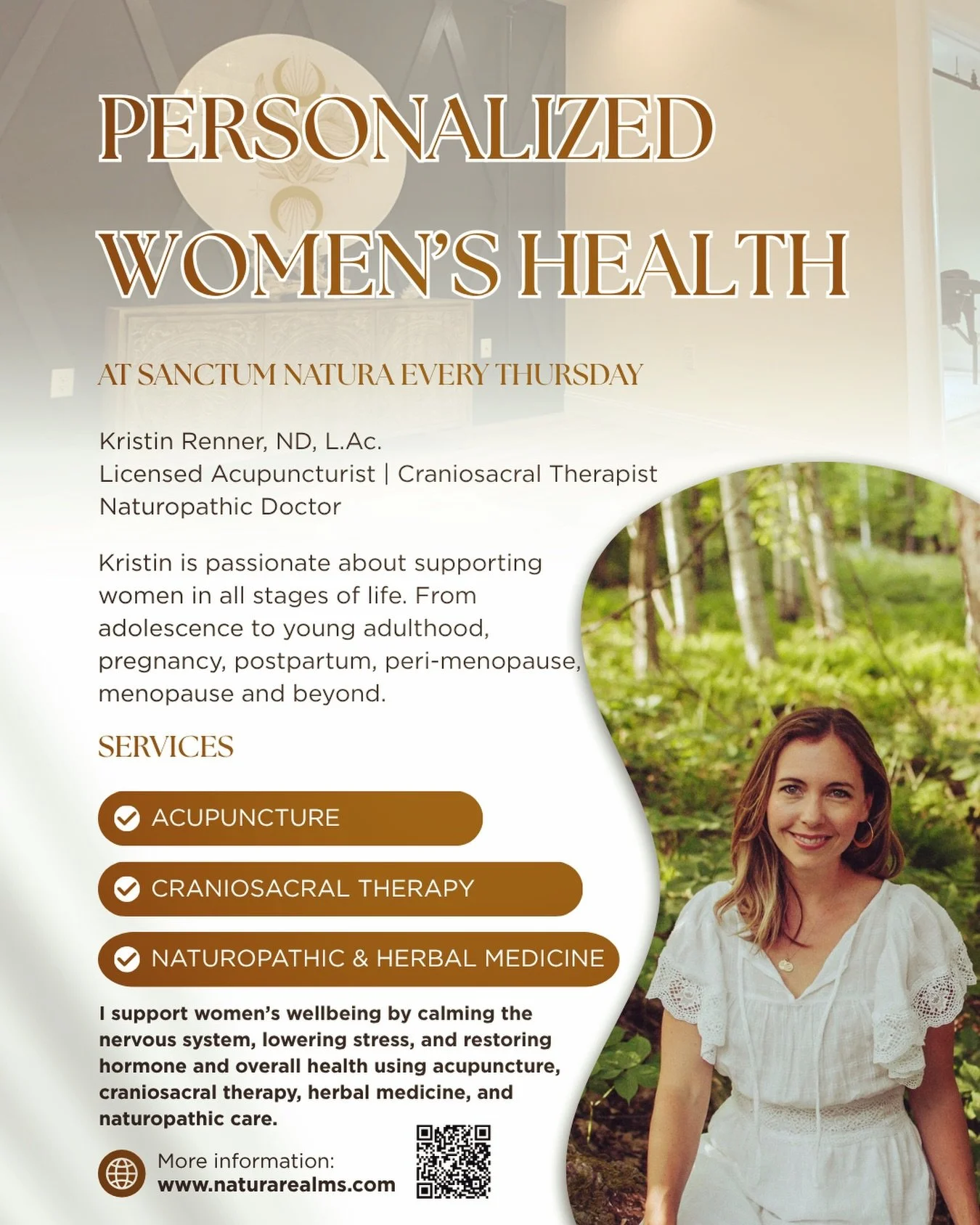 PERSONALIZED WOMEN'S HEALTH

AT SANCTUM NATURA EVERY THURSDAY

Kristin Renner, ND, L.Ac.
Licensed Acupuncturist | Craniosacral Therapist
Naturopathic Doctor

Kristin is passionate about supporting women in all stages of life. From adolescence to young adulthood, pregnancy, postpartum, peri-menopause, menopause and beyond.

SERVICES

ACUPUNCTURE

CRANIOSACRAL THERAPY

NATUROPATHIC & HERBAL MEDICINE

I support women's wellbeing by calming the nervous system, lowering stress, and restoring hormone and overall health using acupuncture, craniosacral therapy, herbal medicine, and naturopathic care.

More information:
www.naturarealms.com